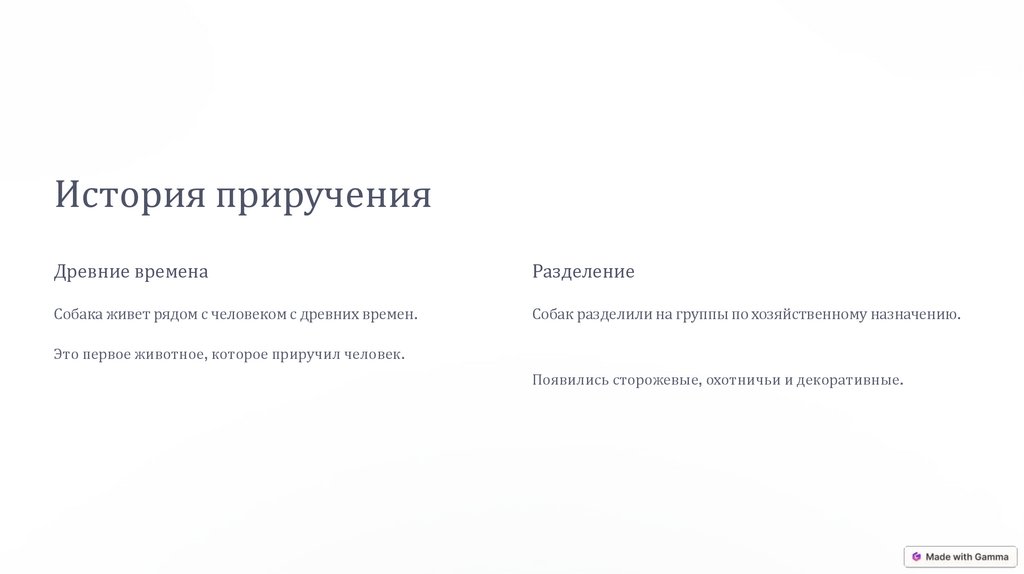 История приручения

Древние времена

Собака живет рядом с человеком с древних времен.

Это первое животное, которое приручил человек.

Разделение

Собак разделили на группы по хозяйственному назначению.

Появились сторожевые, охотничьи и декоративные.

Made with Gamma